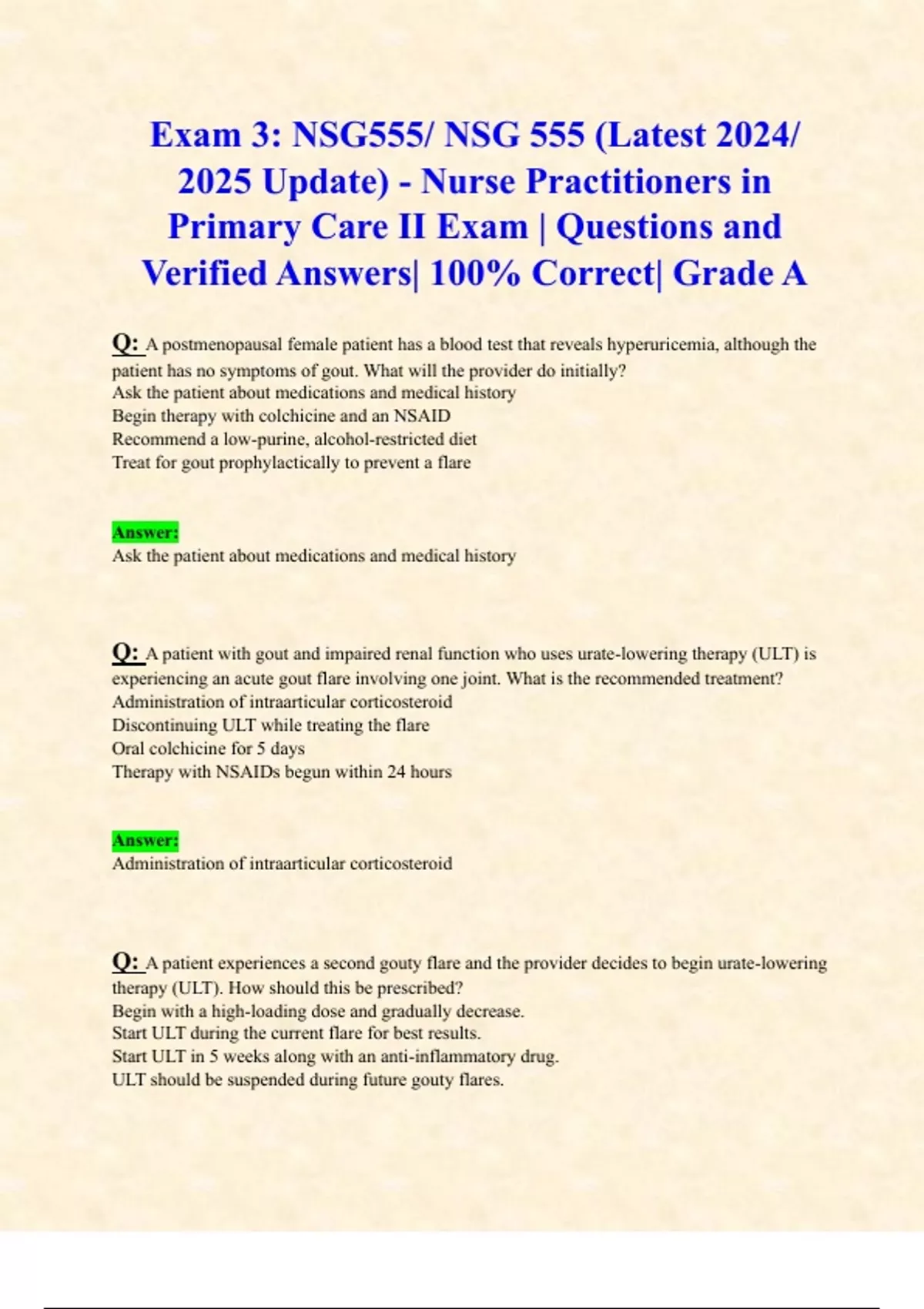 Exam 3: NSG555/ NSG 555 (Latest 2024/ 2025 Update) - Nurse Practitioners in Primary Care II Exam | Questions and Verified Answers| 100% Correct| Grade A

Q: A postmenopausal female patient has a blood test that reveals hyperuricemia, although the patient has no symptoms of gout. What will the provider do initially?
Ask the patient about medications and medical history
Begin therapy with colchicine and an NSAID
Recommend a low-purine, alcohol-restricted diet
Treat for gout prophylactically to prevent a flare

Answer:
Ask the patient about medications and medical history

Q: A patient with gout and impaired renal function who uses urate-lowering therapy (ULT) is experiencing an acute gout flare involving one joint. What is the recommended treatment?
Administration of intraarticular corticosteroid
Discontinuing ULT while treating the flare
Oral colchicine for 5 days
Therapy with NSAIDs begun within 24 hours

Answer:
Administration of intraarticular corticosteroid

Q: A patient experiences a second gouty flare and the provider decides to begin urate-lowering therapy (ULT). How should this be prescribed?
Begin with a high-loading dose and gradually decrease.
Start ULT during the current flare for best results.
Start ULT in 5 weeks along with an anti-inflammatory drug.
ULT should be suspended during future gouty flares.